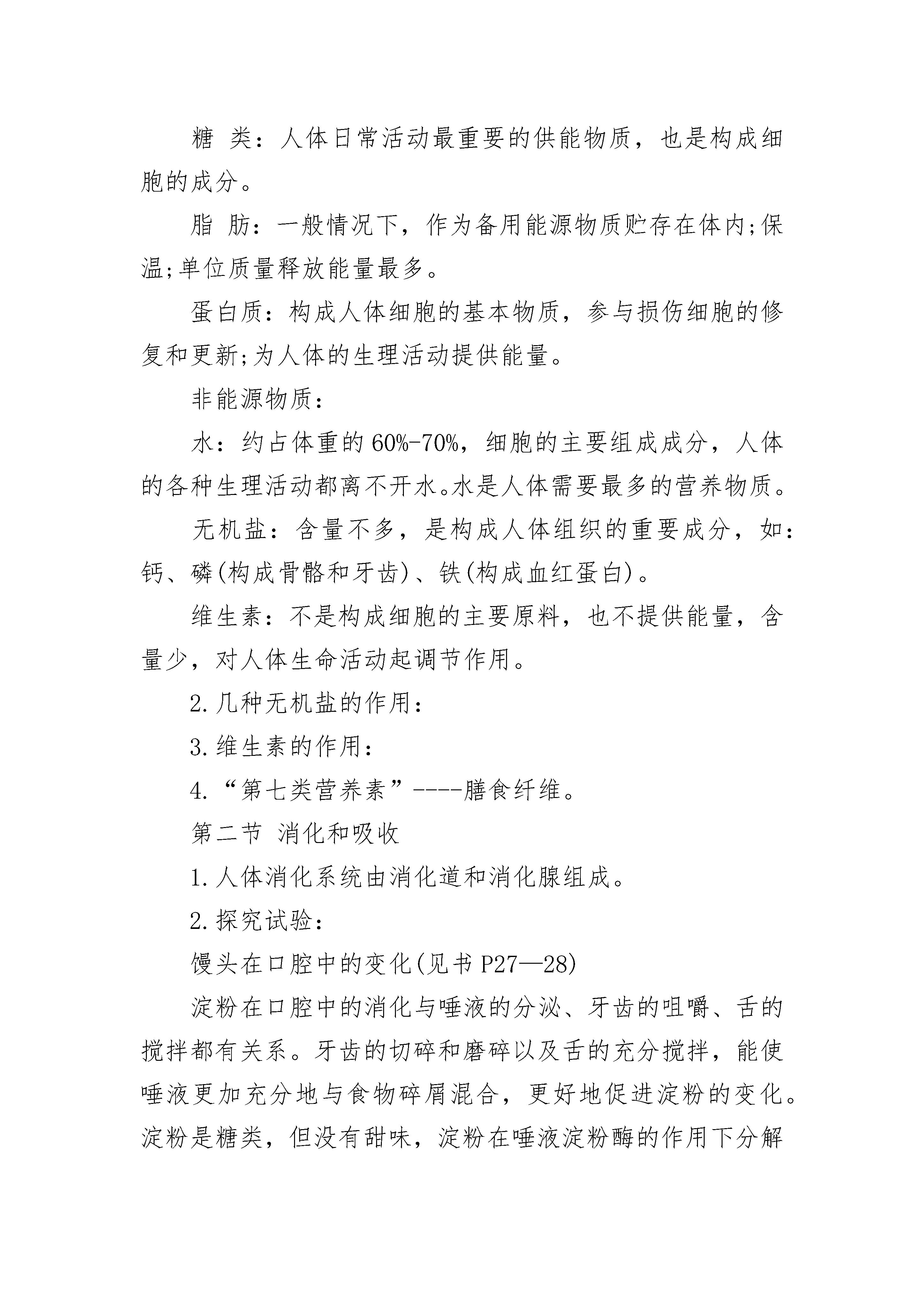 糖 类：人体日常活动最重要的供能物质，也是构成细胞的成分。

脂 肪：一般情况下，作为备用能源物质贮存在体内;保温;单位质量释放能量最多。

蛋白质：构成人体细胞的基本物质，参与损伤细胞的修复和更新;为人体的生理活动提供能量。

非能源物质：

水：约占体重的60%-70%，细胞的主要组成成分，人体的各种生理活动都离不开水。水是人体需要最多的营养物质。

无机盐：含量不多，是构成人体组织的重要成分，如：钙、磷(构成骨骼和牙齿)、铁(构成血红蛋白)。

维生素：不是构成细胞的主要原料，也不提供能量，含量少，对人体生命活动起调节作用。

2.几种无机盐的作用：

3.维生素的作用：

4.“第七类营养素”----膳食纤维。

第二节 消化和吸收

1.人体消化系统由消化道和消化腺组成。

2.探究试验：

馒头在口腔中的变化(见书P27—28)

淀粉在口腔中的消化与唾液的分泌、牙齿的咀嚼、舌的搅拌都有关系。牙齿的切碎和磨碎以及舌的充分搅拌，能使唾液更加充分地与食物碎屑混合，更好地促进淀粉的变化。淀粉是糖类，但没有甜味，淀粉在唾液淀粉酶的作用下分解